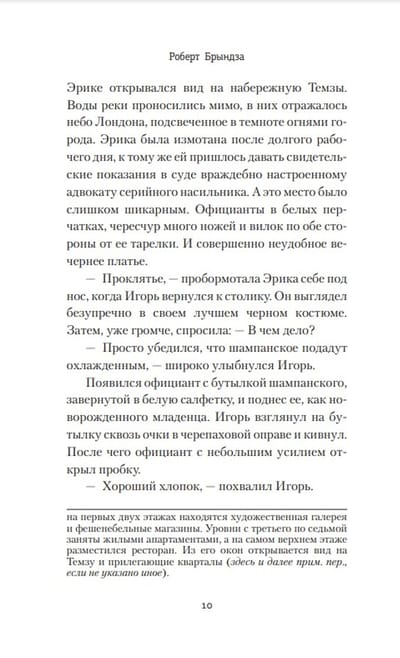 Роберт Брындза

Эрике открывался вид на набережную Темзы. Воды реки проносились мимо, в них отражалось небо Лондона, подсвеченное в темноте огнями города. Эрика была измотана после долгого рабочего дня, к тому же ей пришлось давать свидетельские показания в суде враждебно настроенному адвокату серийного насильника. А это место было слишком шикарным. Официанты в белых перчатках, чересчур много ножей и вилок по обе стороны от ее тарелки. И совершенно неудобное вечернее платье.

— Проклятье, — пробормотала Эрика себе под нос, когда Игорь вернулся к столику. Он выглядел безупречно в своем лучшем черном костюме. Затем, уже громче, спросила: — В чем дело?

— Просто убедился, что шампанское подадут охлажденным, — широко улыбнулся Игорь.

Появился официант с бутылкой шампанского, завернутой в белую салфетку, и поднес ее, как новорожденного младенца. Игорь взглянул на бутылку сквозь очки в черепаховой оправе и кивнул. После чего официант с небольшим усилием открыл пробку.

— Хороший хлопок, — похвалил Игорь.

на первых двух этажах находятся художественная галерея и фешенебельные магазины. Уровни с третьего по седьмой заняты жилыми апартаментами, а на самом верхнем этаже разместился ресторан. Из его окон открывается вид на Темзу и прилегающие кварталы (здесь и далее прим. пер., если не указано иное).

10